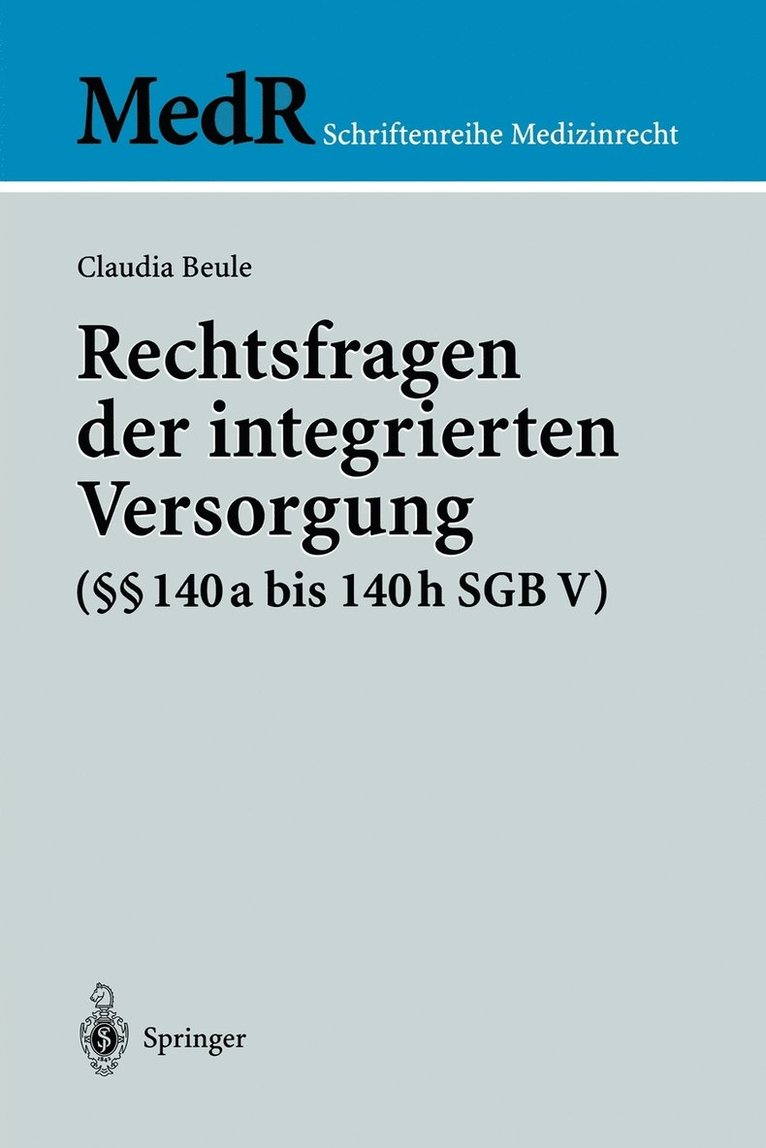 MedR Schriftenreihe Medizinrecht

Claudia Beule

Rechtsfragen der integrierten Versorgung

(§§ 140 a bis 140 h SGB V)

Springer